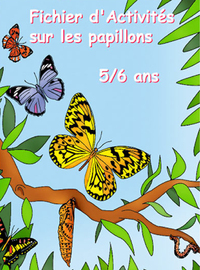 Fichier d'Activités sur les papillons

5/6 ans